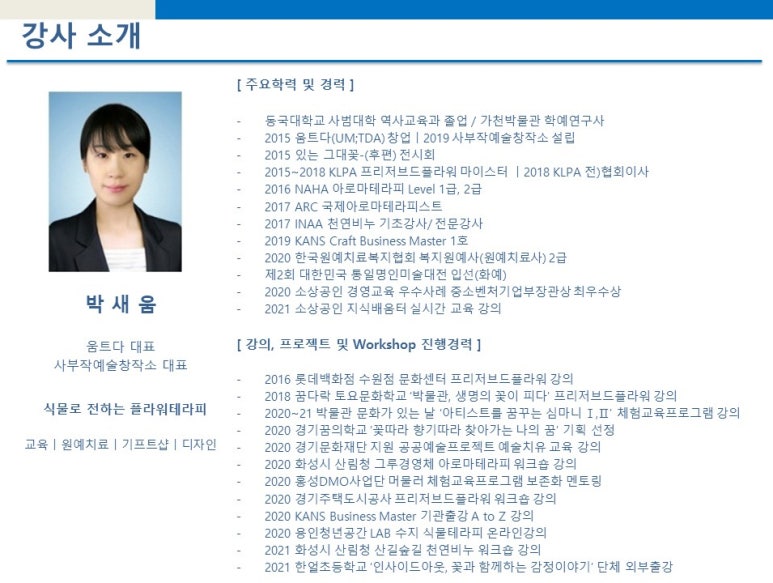 강사 소개

박 새 움

움트다 대표
사부작예술창작소 대표

식물로 전하는 플라워테라피

교육 | 원예치료 | 기프트샵 | 디자인

[ 주요학력 및 경력 ]

- 동국대학교 사범대학 역사교육과 졸업 / 가천박물관 학예연구사
- 2015 움트다(UM;TDA) 창업 | 2019 사부작예술창작소 설립
- 2015 있는 그대꽃-(후편) 전시회
- 2015~2018 KLPA 프리저브드플라워 마이스터 | 2018 KLPA 전)협회이사
- 2016 NAHA 아로마테라피 Level 1급, 2급
- 2017 ARC 국제아로마테라피스트
- 2017 INAA 천연비누 기초강사/ 전문강사
- 2019 KANS Craft Business Master 1호
- 2020 한국원예치료복지협회 복지원예사(원예치료사) 2급
- 제2회 대한민국 통일명인미술대전 입선(화예)
- 2020 소상공인 경영교육 우수사례 중소벤처기업부장관상 최우수상
- 2021 소상공인 지식배움터 실시간 교육 강의

[ 강의, 프로젝트 및 Workshop 진행경력 ]

- 2016 롯데백화점 수원점 문화센터 프리저브드플라워 강의
- 2018 꿈다락 토요문화학교 '박물관, 생명의 꽃이 피다' 프리저브드플라워 강의
- 2020~21 박물관 문화가 있는 날 '아티스트를 꿈꾸는 심마니 I,II' 체험교육프로그램 강의
- 2020 경기꿈의학교 '꽃따라 향기따라 찾아가는 나의 꿈' 기획 선정
- 2020 경기문화재단 지원 공공예술프로젝트 예술치유 교육 강의
- 2020 화성시 산림청 그루경영체 아로마테라피 워크숍 강의
- 2020 홍성DMO사업단 머물러 체험교육프로그램 보존화 멘토링
- 2020 경기주택도시공사 프리저브드플라워 워크숍 강의
- 2020 KANS Business Master 기관출강 A to Z 강의
- 2020 용인청년공간 LAB 수지 식물테라피 온라인강의
- 2021 화성시 산림청 산길숲길 천연비누 워크숍 강의
- 2021 한얼초등학교 '인사이드아웃, 꽃과 함께하는 감정이야기' 단체 외부출강